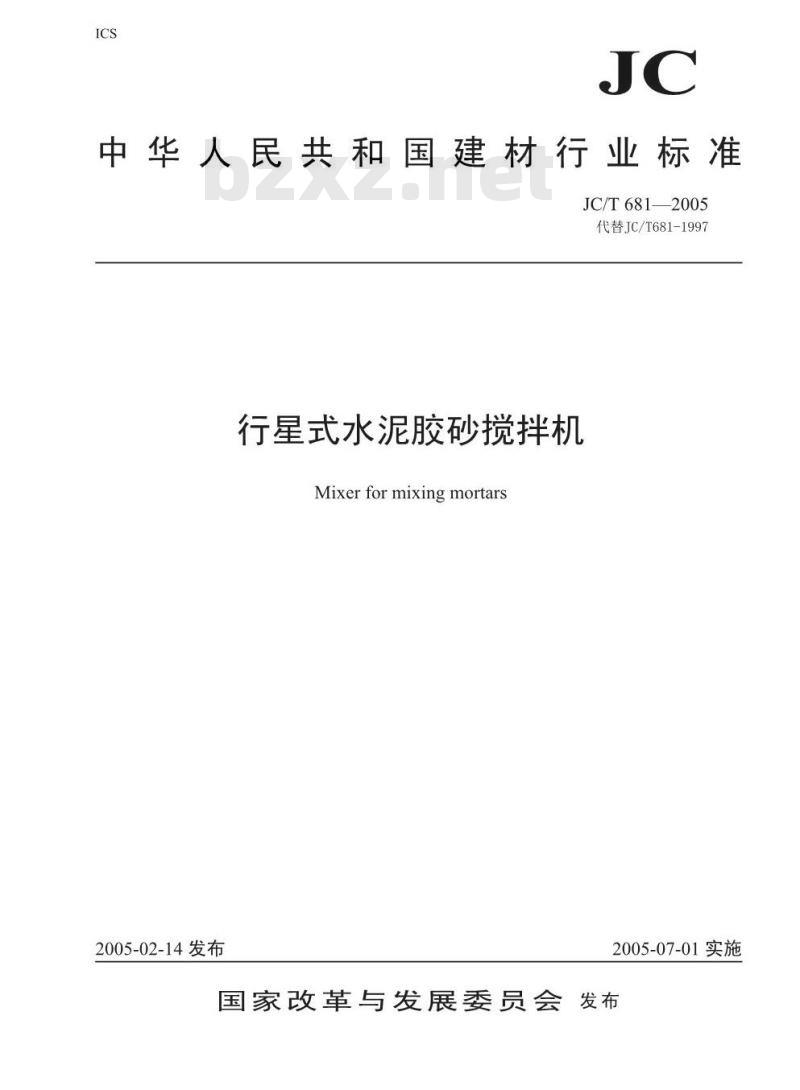 ICS

JC

中华人民共和国建材行业标准

bzxz.net

JC/T 681—2005

代替JC/T681-1997

行星式水泥胶砂搅拌机

Mixer for mixing mortars

2005-02-14 发布

2005-07-01 实施

国家改革与发展委员会 发布